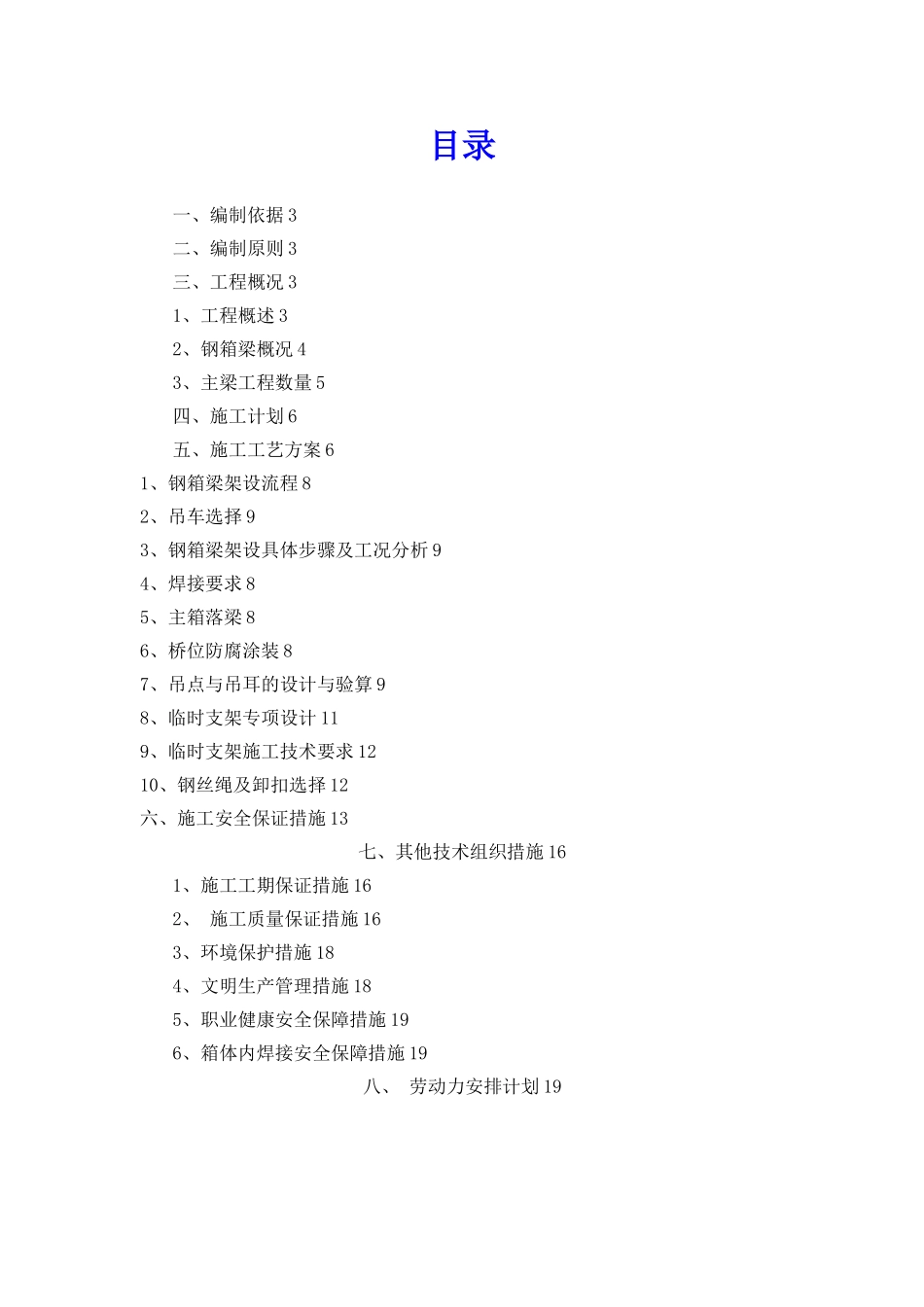 目录

一、编制依据 3

二、编制原则 3

三、工程概况 3

1、工程概述 3

2、钢箱梁概况 4

3、主梁工程数量 5

四、施工计划 6

五、施工工艺方案 6

1、钢箱梁架设流程 8

2、吊车选择 9

3、钢箱梁架设具体步骤及工况分析 9

4、焊接要求 8

5、主箱落梁 8

6、桥位防腐涂装 8

7、吊点与吊耳的设计与验算 9

8、临时支架专项设计 11

9、临时支架施工技术要求 12

10、钢丝绳及卸扣选择 12

六、施工安全保证措施 13

七、其他技术组织措施 16

1、施工工期保证措施 16

2、 施工质量保证措施 16

3、环境保护措施 18

4、文明生产管理措施 18

5、职业健康安全保障措施 19

6、箱体内焊接安全保障措施 19

八、 劳动力安排计划 19